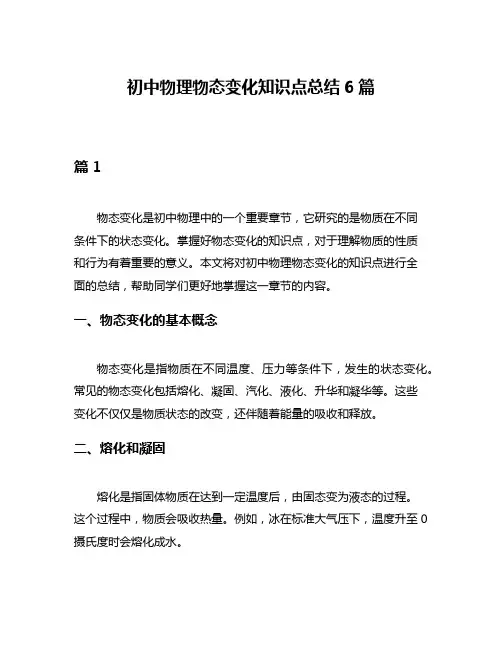 初中物理物态变化知识点总结 6 篇

篇 1

物态变化是初中物理中的一个重要章节，它研究的是物质在不同条件下的状态变化。掌握好物态变化的知识点，对于理解物质的性质和行为有着重要的意义。本文将对初中物理物态变化的知识点进行全面的总结，帮助同学们更好地掌握这一章节的内容。

一、物态变化的基本概念

物态变化是指物质在不同温度、压力等条件下，发生的状态变化。常见的物态变化包括熔化、凝固、汽化、液化、升华和凝华等。这些变化不仅仅是物质状态的改变，还伴随着能量的吸收和释放。

二、熔化和凝固

熔化是指固体物质在达到一定温度后，由固态变为液态的过程。这个过程中，物质会吸收热量。例如，冰在标准大气压下，温度升至 0 摄氏度时会熔化成水。